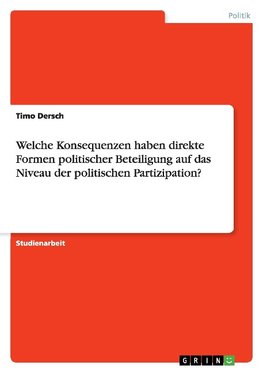 Politik

Timo Dersch

Welche Konsequenzen haben direkte Formen politischer Beteiligung auf das Niveau der politischen Partizipation?

Studienarbeit

GRIN